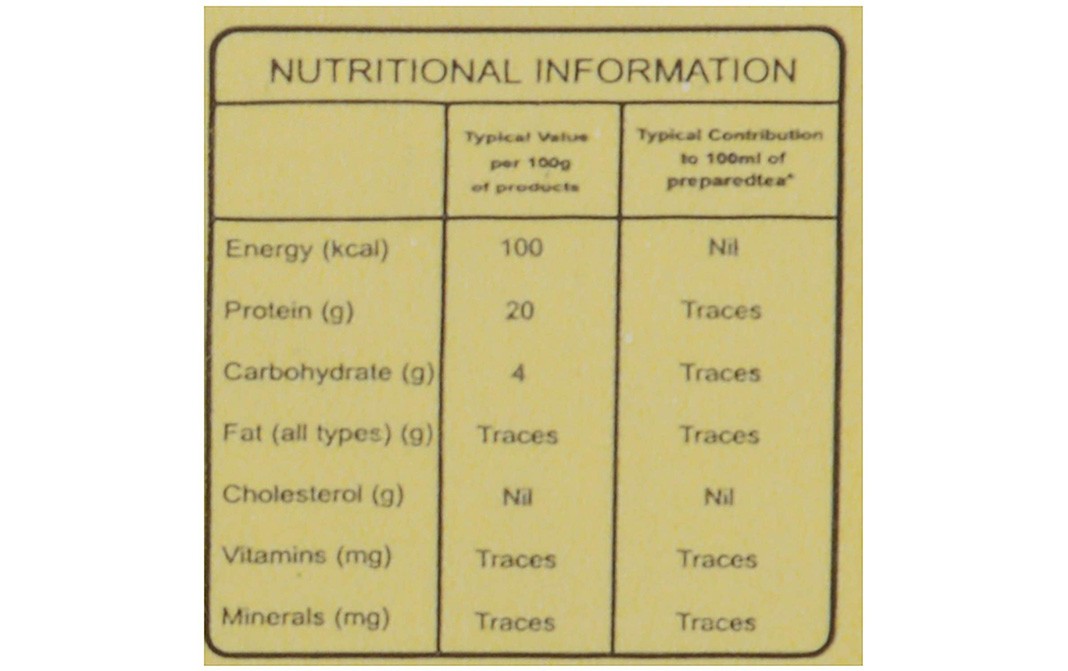 NUTRITIONAL INFORMATION

|  | Typical Value per 100g of products | Typical Contribution to 100ml of preparedtea* |
|---|---|---|
| Energy (kcal) | 100 | Nil |
| Protein (g) | 20 | Traces |
| Carbohydrate (g) | 4 | Traces |
| Fat (all types) (g) | Traces | Traces |
| Cholesterol (g) | Nil | Nil |
| Vitamins (mg) | Traces | Traces |
| Minerals (mg) | Traces | Traces |